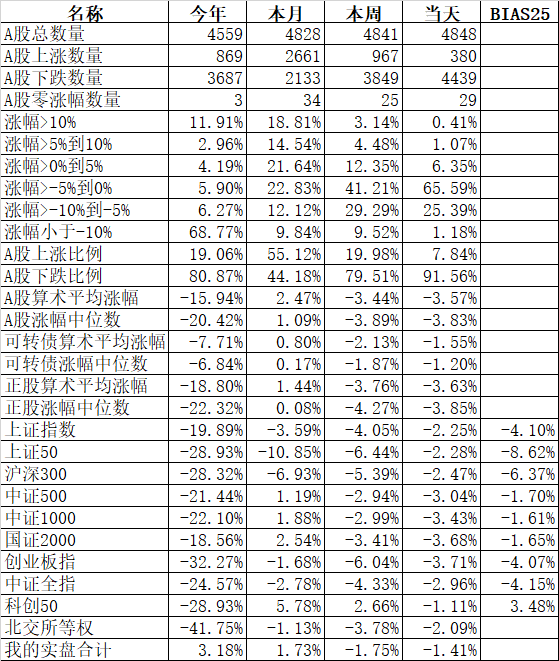 | 名称 | 今年 | 本月 | 本周 | 当天 | BIAS25 |
|---|---|---|---|---|---|
| A股总数量 | 4559 | 4828 | 4841 | 4848 | |
| A股上涨数量 | 869 | 2661 | 967 | 380 | |
| A股下跌数量 | 3687 | 2133 | 3849 | 4439 | |
| A股零涨幅数量 | 3 | 34 | 25 | 29 | |
| 涨幅>10% | 11.91% | 18.81% | 3.14% | 0.41% | |
| 涨幅>5%到10% | 2.96% | 14.54% | 4.48% | 1.07% | |
| 涨幅>0%到5% | 4.19% | 21.64% | 12.35% | 6.35% | |
| 涨幅>-5%到0% | 5.90% | 22.83% | 41.21% | 65.59% | |
| 涨幅>-10%到-5% | 6.27% | 12.12% | 29.29% | 25.39% | |
| 涨幅小于-10% | 68.77% | 9.84% | 9.52% | 1.18% | |
| A股上涨比例 | 19.06% | 55.12% | 19.98% | 7.84% | |
| A股下跌比例 | 80.87% | 44.18% | 79.51% | 91.56% | |
| A股算术平均涨幅 | -15.94% | 2.47% | -3.44% | -3.57% | |
| A股涨幅中位数 | -20.42% | 1.09% | -3.89% | -3.83% | |
| 可转债算术平均涨幅 | -7.71% | 0.80% | -2.13% | -1.55% | |
| 可转债涨幅中位数 | -6.84% | 0.17% | -1.87% | -1.20% | |
| 正股算术平均涨幅 | -18.80% | 1.44% | -3.76% | -3.63% | |
| 正股涨幅中位数 | -22.32% | 0.08% | -4.27% | -3.85% | |
| 上证指数 | -19.89% | -3.59% | -4.05% | -2.25% | -4.10% |
| 上证50 | -28.93% | -10.85% | -6.44% | -2.28% | -8.62% |
| 沪深300 | -28.32% | -6.93% | -5.39% | -2.47% | -6.37% |
| 中证500 | -21.44% | 1.19% | -2.94% | -3.04% | -1.70% |
| 中证1000 | -22.10% | 1.88% | -2.99% | -3.43% | -1.61% |
| 国证2000 | -18.56% | 2.54% | -3.41% | -3.68% | -1.65% |
| 创业板指 | -32.27% | -1.68% | -6.04% | -3.71% | -4.07% |
| 中证全指 | -24.57% | -2.78% | -4.33% | -2.96% | -4.15% |
| 科创50 | -28.93% | 5.78% | 2.66% | -1.11% | 3.48% |
| 北交所等权 | -41.75% | -1.13% | -3.78% | -2.09% | |
| 我的实盘合计 | 3.18% | 1.73% | -1.75% | -1.41% | |